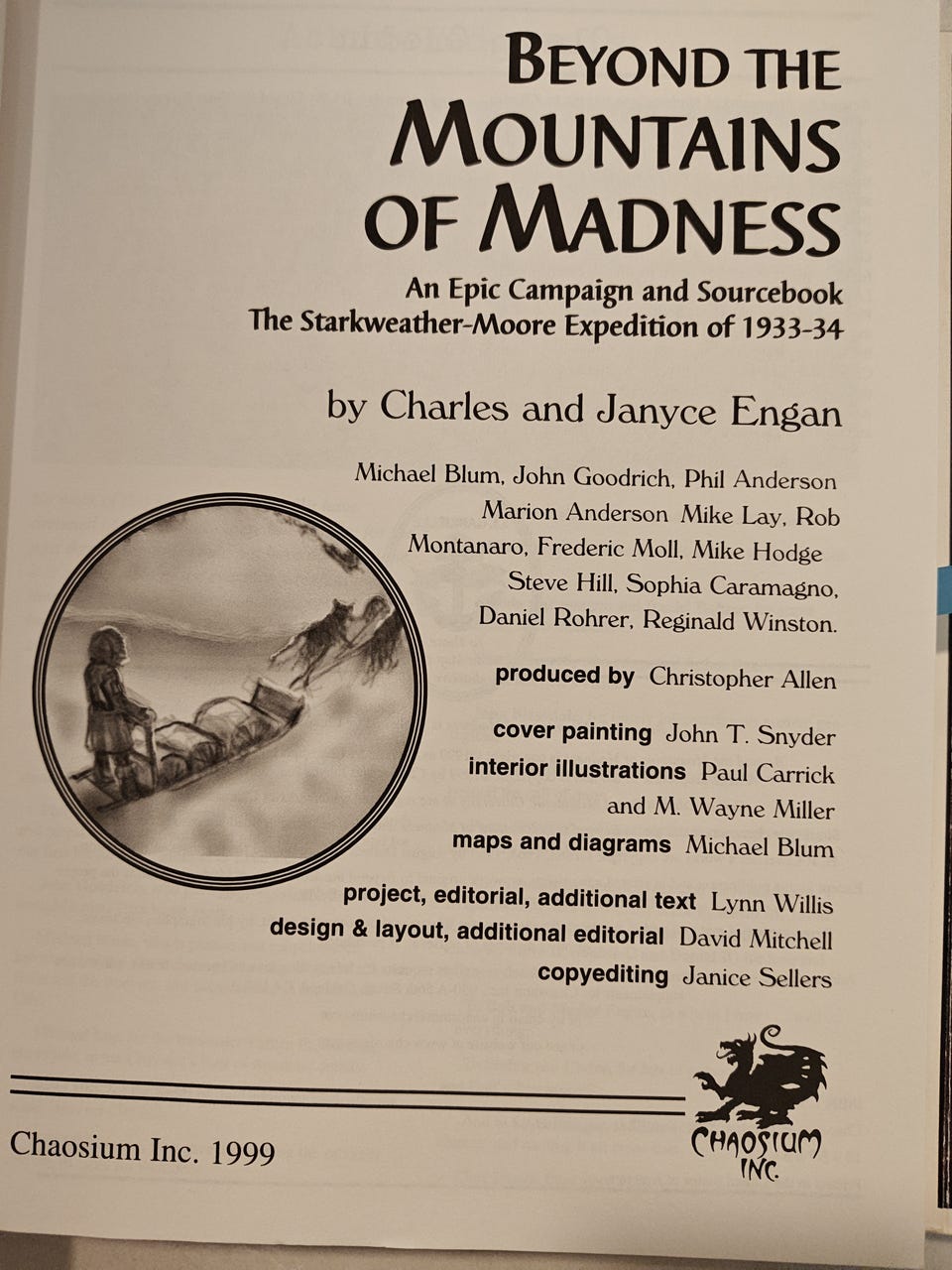 BEYOND THE MOUNTAINS OF MADNESS

An Epic Campaign and Sourcebook
The Starkweather-Moore Expedition of 1933-34

by Charles and Janyce Engan

Michael Blum, John Goodrich, Phil Anderson Marion Anderson Mike Lay, Rob Montanaro, Frederic Moll, Mike Hodge Steve Hill, Sophia Caramagno, Daniel Rohrer, Reginald Winston.

produced by Christopher Allen

cover painting John T. Snyder
interior illustrations Paul Carrick and M. Wayne Miller
maps and diagrams Michael Blum

project, editorial, additional text Lynn Willis
design & layout, additional editorial David Mitchell
copyediting Janice Sellers

Chaosium Inc. 1999

CHAOSIUM INC.